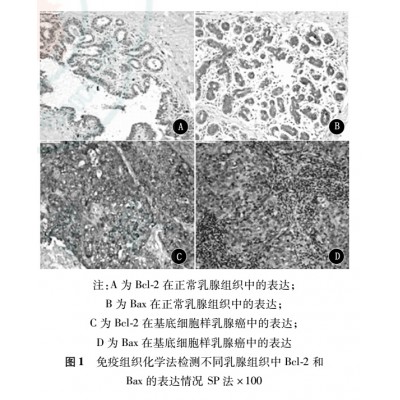 A

B

C

D

注:A为Bcl-2在正常乳腺组织中的表达;
B为Bax在正常乳腺组织中的表达;
C为Bcl-2在基底细胞样乳腺癌中的表达;
D为Bax在基底细胞样乳腺癌中的表达

图1 免疫组织化学法检测不同乳腺组织中Bcl-2和Bax的表达情况 SP法×100